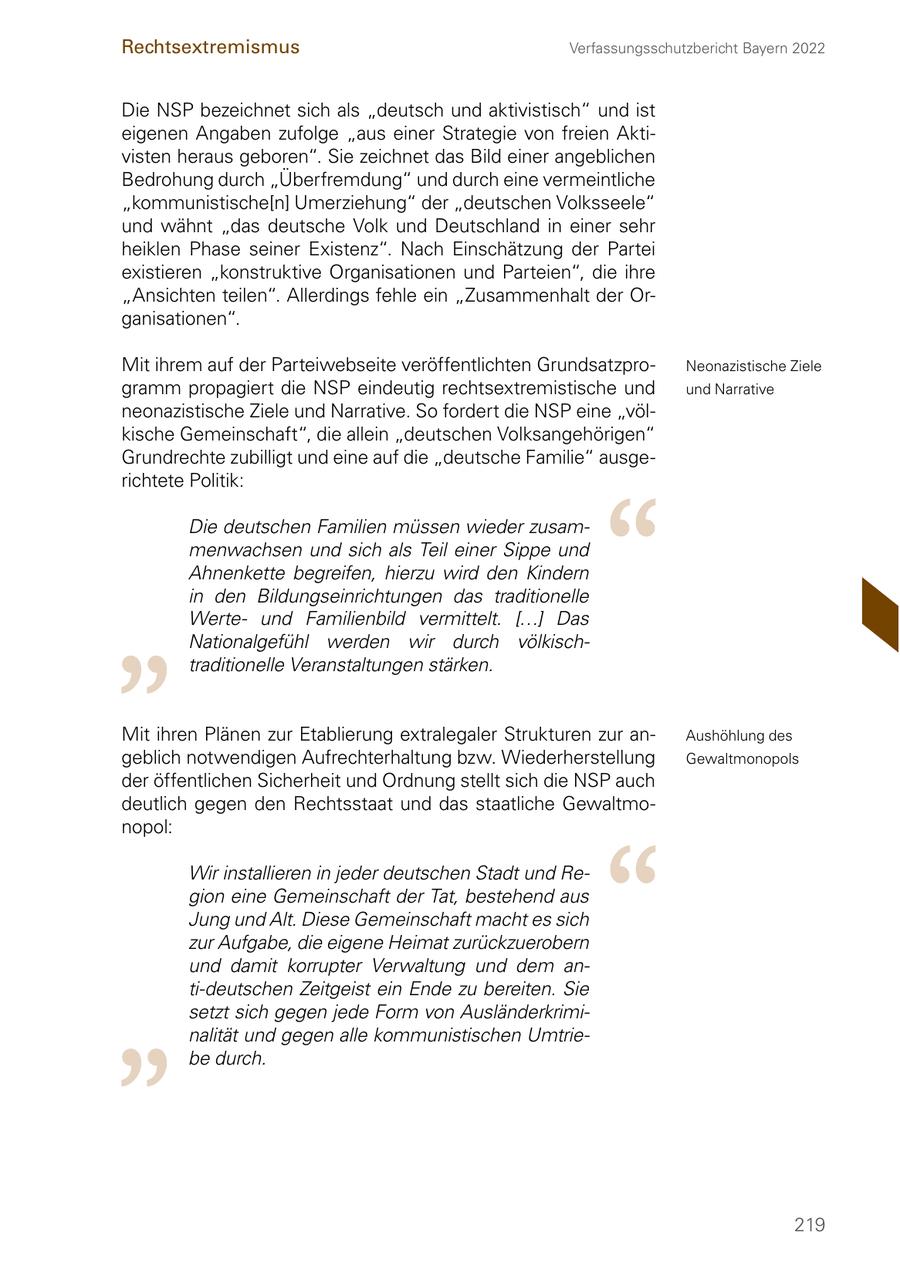 Rechtsextremismus

Verfassungsschutzbericht Bayern 2022

Die NSP bezeichnet sich als „deutsch und aktivistisch“ und ist eigenen Angaben zufolge „aus einer Strategie von freien Aktivisten heraus geboren“. Sie zeichnet das Bild einer angeblichen Bedrohung durch „Überfremdung“ und durch eine vermeintliche „kommunistische[n] Umerziehung“ der „deutschen Volksseele“ und wähnt „das deutsche Volk und Deutschland in einer sehr heiklen Phase seiner Existenz“. Nach Einschätzung der Partei existieren „konstruktive Organisationen und Parteien“, die ihre „Ansichten teilen“. Allerdings fehle ein „Zusammenhalt der Organisationen“.

Neonazistische Ziele und Narrative

Mit ihrem auf der Parteiwebseite veröffentlichten Grundsatzprogramm propagiert die NSP eindeutig rechtsextremistische und neonazistische Ziele und Narrative. So fordert die NSP eine „völkische Gemeinschaft“, die allein „deutschen Volksangehörigen“ Grundrechte zubilligt und eine auf die „deutsche Familie“ ausgerichtete Politik:

Die deutschen Familien müssen wieder zusammenwachsen und sich als Teil einer Sippe und Ahnenkette begreifen, hierzu wird den Kindern in den Bildungseinrichtungen das traditionelle Werte- und Familienbild vermittelt. […] Das Nationalgefühl werden wir durch völkisch-traditionelle Veranstaltungen stärken.

Aushöhlung des Gewaltmonopols

Mit ihren Plänen zur Etablierung extralegaler Strukturen zur angeblich notwendigen Aufrechterhaltung bzw. Wiederherstellung der öffentlichen Sicherheit und Ordnung stellt sich die NSP auch deutlich gegen den Rechtsstaat und das staatliche Gewaltmonopol:

Wir installieren in jeder deutschen Stadt und Region eine Gemeinschaft der Tat, bestehend aus Jung und Alt. Diese Gemeinschaft macht es sich zur Aufgabe, die eigene Heimat zurückzuerobern und damit korrupter Verwaltung und dem anti-deutschen Zeitgeist ein Ende zu bereiten. Sie setzt sich gegen jede Form von Ausländerkriminalität und gegen alle kommunistischen Umtriebe durch.

219